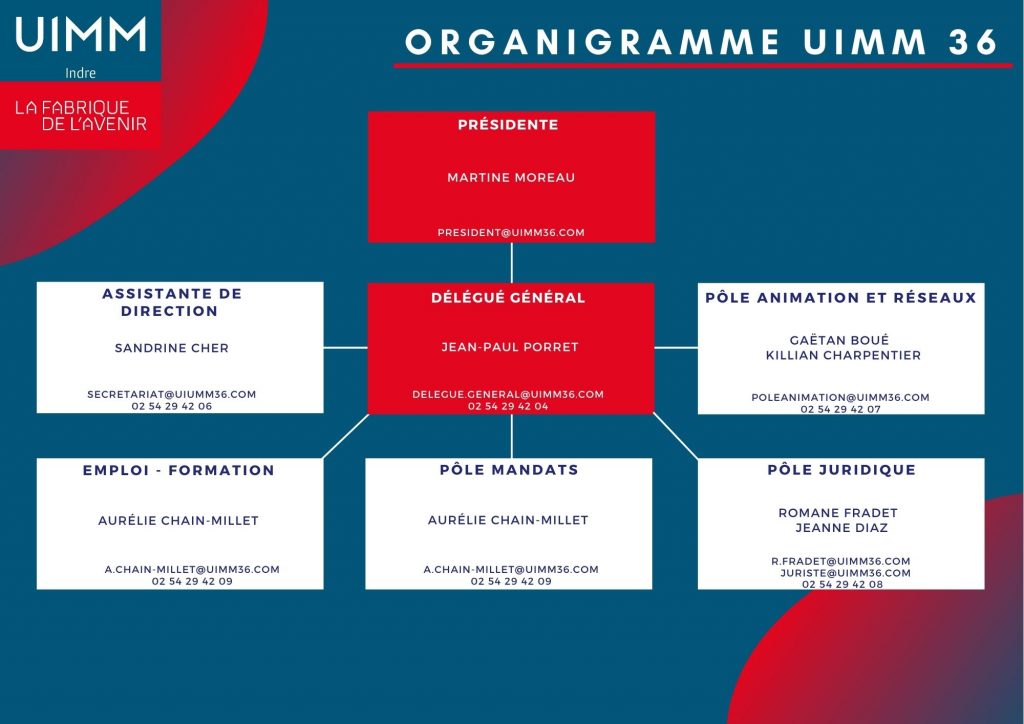 UIMM
Indre
LA FABRIQUE DE L'AVENIR

ORGANIGRAMME UIMM 36

PRÉSIDENTE

MARTINE MOREAU

PRESIDENT@UIMM36.COM

ASSISTANTE DE DIRECTION

SANDRINE CHER

SECRETARIAT@UIUMM36.COM
02 54 29 42 06

DÉLÉGUÉ GÉNÉRAL

JEAN-PAUL PORRET

DELEGUE.GENERAL@UIMM36.COM
02 54 29 42 04

PÔLE ANIMATION ET RÉSEAUX

GAËTAN BOUÉ
KILLIAN CHARPENTIER

POLEANIMATION@UIMM36.COM
02 54 29 42 07

EMPLOI - FORMATION

AURÉLIE CHAIN-MILLET

A.CHAIN-MILLET@UIMM36.COM
02 54 29 42 09

PÔLE MANDATS

AURÉLIE CHAIN-MILLET

A.CHAIN-MILLET@UIMM36.COM
02 54 29 42 09

PÔLE JURIDIQUE

ROMANE FRADET
JEANNE DIAZ

R.FRADET@UIMM36.COM
JURISTE@UIMM36.COM
02 54 29 42 08